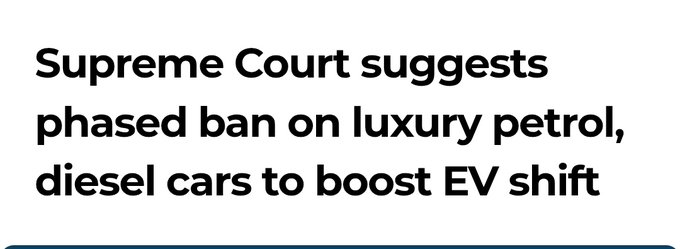 Supreme Court suggests phased ban on luxury petrol, diesel cars to boost EV shift